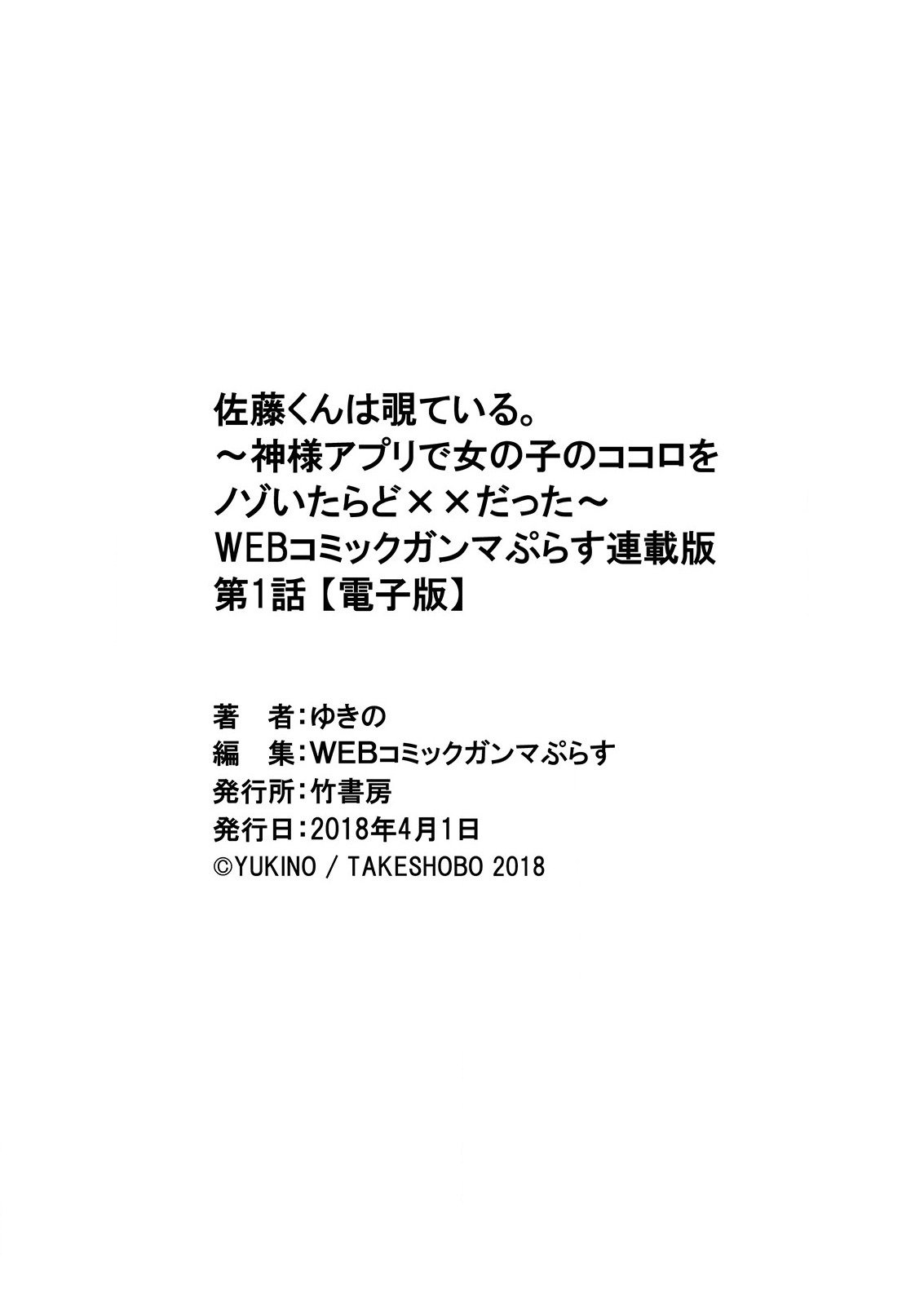 佐藤くんは覗ている。
～神様アプリで女の子のココロをノゾいたらど××だった～
WEBコミックガンマぷらす連載版
第1話【電子版】

著　者：ゆきの
編　集：WEBコミックガンマぷらす
発行所：竹書房
発行日：2018年4月1日
©YUKINO / TAKESHOBO 2018